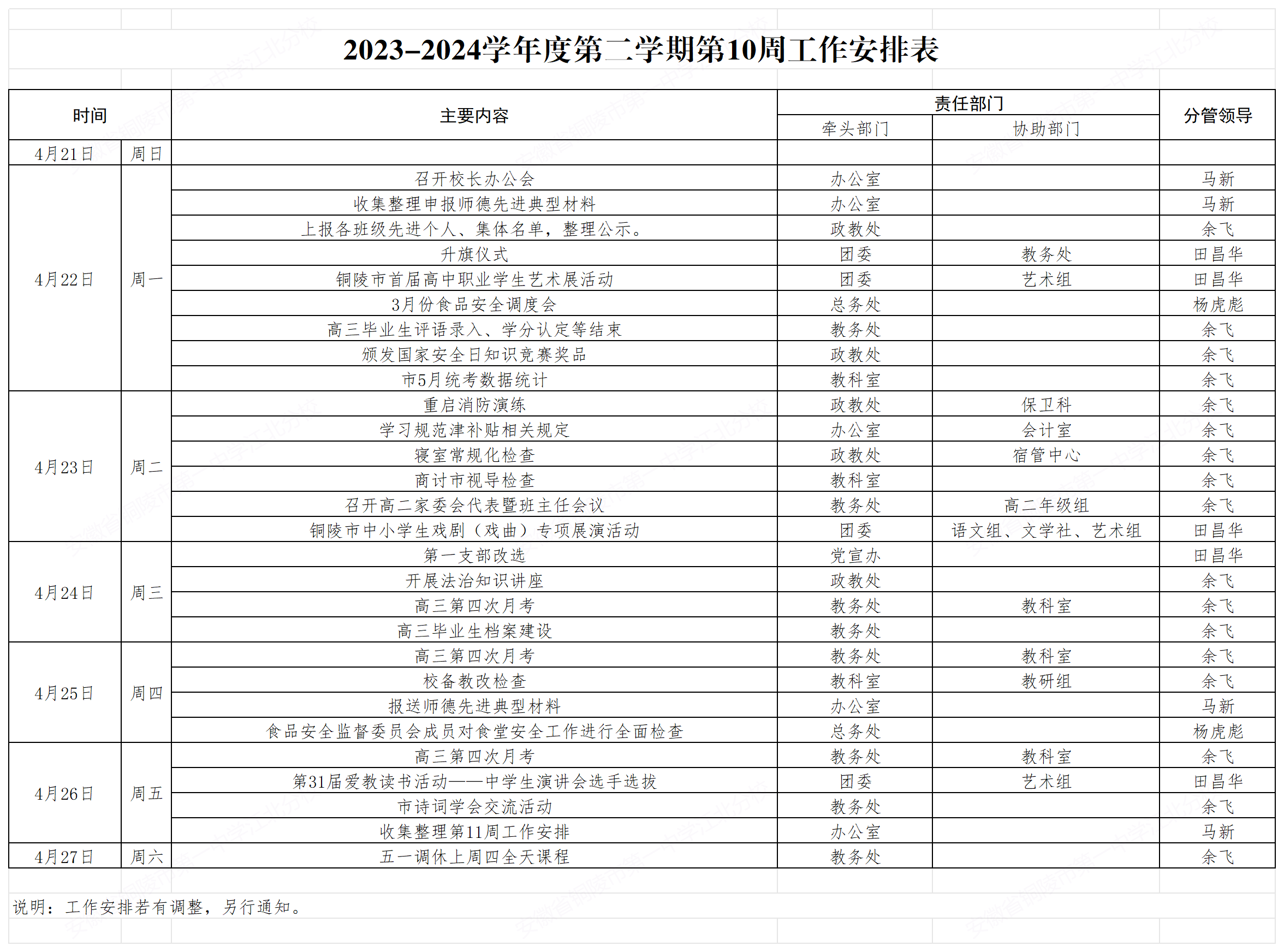 2023-2024学年度第二学期第10周工作安排表

| 时间 | | 主要内容 | 责任部门 | | 分管领导 |
|---|---|---|---|---|---|
| | | | 牵头部门 | 协助部门 | |
| 4月21日 | 周日 | | | | |
| 4月22日 | 周一 | 召开校长办公会 | 办公室 | | 马新 |
| | | 收集整理申报师德先进典型材料 | 办公室 | | 马新 |
| | | 上报各班级先进个人、集体名单，整理公示。 | 政教处 | | 余飞 |
| | | 升旗仪式 | 团委 | 教务处 | 田昌华 |
| | | 铜陵市首届高中职业学生艺术展活动 | 团委 | 艺术组 | 田昌华 |
| | | 3月份食品安全调度会 | 总务处 | | 杨虎彪 |
| | | 高三毕业生评语录入、学分认定等结束 | 教务处 | | 余飞 |
| | | 颁发国家安全日知识竞赛奖品 | 政教处 | | 余飞 |
| | | 市5月统考数据统计 | 教科室 | | 余飞 |
| 4月23日 | 周二 | 重启消防演练 | 政教处 | 保卫科 | 余飞 |
| | | 学习规范津补贴相关规定 | 办公室 | 会计室 | 余飞 |
| | | 寝室常规化检查 | 政教处 | 宿管中心 | 余飞 |
| | | 商讨市视导检查 | 教科室 | | 余飞 |
| | | 召开高二家委会代表暨班主任会议 | 教务处 | 高二年级组 | 余飞 |
| | | 铜陵市中小学生戏剧（戏曲）专项展演活动 | 团委 | 语文组、文学社、艺术组 | 田昌华 |
| 4月24日 | 周三 | 第一支部改选 | 党宣办 | | 田昌华 |
| | | 开展法治知识讲座 | 政教处 | | 余飞 |
| | | 高三第四次月考 | 教务处 | 教科室 | 余飞 |
| | | 高三毕业生档案建设 | 教务处 | | 余飞 |
| 4月25日 | 周四 | 高三第四次月考 | 教务处 | 教科室 | 余飞 |
| | | 校备教改检查 | 教科室 | 教研组 | 余飞 |
| | | 报送师德先进典型材料 | 办公室 | | 马新 |
| | | 食品安全监督委员会成员对食堂安全工作进行全面检查 | 总务处 | | 杨虎彪 |
| 4月26日 | 周五 | 高三第四次月考 | 教务处 | 教科室 | 余飞 |
| | | 第31届爱教读书活动——中学生演讲会选手选拔 | 团委 | 艺术组 | 田昌华 |
| | | 市诗词学会交流活动 | 教务处 | | 余飞 |
| | | 收集整理第11周工作安排 | 办公室 | | 马新 |
| 4月27日 | 周六 | 五一调休上周四全天课程 | 教务处 | | 余飞 |

说明：工作安排若有调整，另行通知。